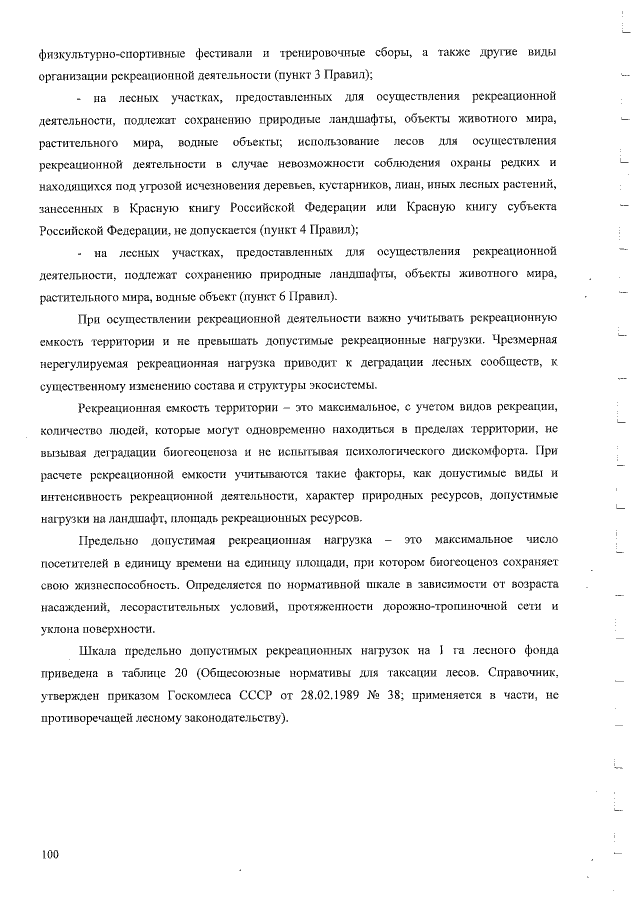 физкультурно-спортивные фестивали и тренировочные сборы, а также другие виды организации рекреационной деятельности (пункт 3 Правил);

- на лесных участках, предоставленных для осуществления рекреационной деятельности, подлежат сохранению природные ландшафты, объекты животного мира, растительного мира, водные объекты; использование лесов для осуществления рекреационной деятельности в случае невозможности соблюдения охраны редких и находящихся под угрозой исчезновения деревьев, кустарников, лиан, иных лесных растений, занесенных в Красную книгу Российской Федерации или Красную книгу субъекта Российской Федерации, не допускается (пункт 4 Правил);

- на лесных участках, предоставленных для осуществления рекреационной деятельности, подлежат сохранению природные ландшафты, объекты животного мира, растительного мира, водные объект (пункт 6 Правил).

При осуществлении рекреационной деятельности важно учитывать рекреационную емкость территории и не превышать допустимые рекреационные нагрузки. Чрезмерная нерегулируемая рекреационная нагрузка приводит к деградации лесных сообществ, к существенному изменению состава и структуры экосистемы.

Рекреационная емкость территории – это максимальное, с учетом видов рекреации, количество людей, которые могут одновременно находиться в пределах территории, не вызывая деградации биогеоценоза и не испытывая психологического дискомфорта. При расчете рекреационной емкости учитываются такие факторы, как допустимые виды и интенсивность рекреационной деятельности, характер природных ресурсов, допустимые нагрузки на ландшафт, площадь рекреационных ресурсов.

Предельно допустимая рекреационная нагрузка – это максимальное число посетителей в единицу времени на единицу площади, при котором биогеоценоз сохраняет свою жизнеспособность. Определяется по нормативной шкале в зависимости от возраста насаждений, лесорастительных условий, протяженности дорожно-тропиночной сети и уклона поверхности.

Шкала предельно допустимых рекреационных нагрузок на 1 га лесного фонда приведена в таблице 20 (Общесоюзные нормативы для таксации лесов. Справочник, утвержден приказом Госкомлеса СССР от 28.02.1989 № 38; применяется в части, не противоречащей лесному законодательству).

100